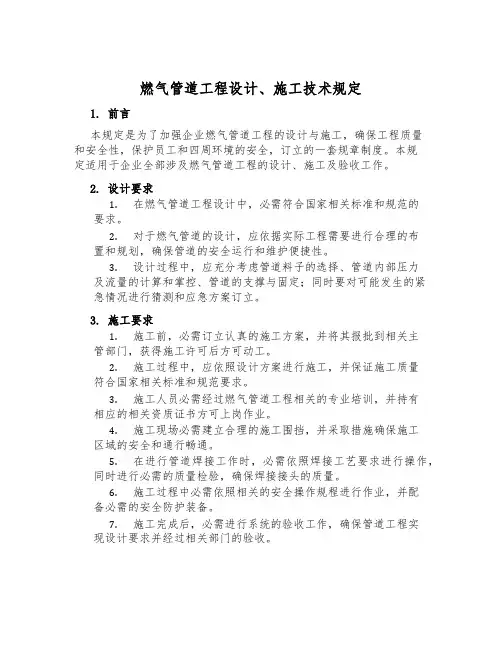 燃气管道工程设计、施工技术规定

1. 前言

本规定是为了加强企业燃气管道工程的设计与施工，确保工程质量和安全性，保护员工和四周环境的安全，订立的一套规章制度。本规定适用于企业全部涉及燃气管道工程的设计、施工及验收工作。

2. 设计要求

1. 在燃气管道工程设计中，必需符合国家相关标准和规范的要求。

2. 对于燃气管道的设计，应依据实际工程需要进行合理的布置和规划，确保管道的安全运行和维护便捷性。

3. 设计过程中，应充分考虑管道料子的选择、管道内部压力及流量的计算和掌控、管道的支撑与固定；同时要对可能发生的紧急情况进行猜测和应急方案订立。

3. 施工要求

1. 施工前，必需订立认真的施工方案，并将其报批到相关主管部门，获得施工许可后方可动工。

2. 施工过程中，应依照设计方案进行施工，并保证施工质量符合国家相关标准和规范要求。

3. 施工人员必需经过燃气管道工程相关的专业培训，并持有相应的相关资质证书方可上岗作业。

4. 施工现场必需建立合理的施工围挡，并采取措施确保施工区域的安全和通行畅通。

5. 在进行管道焊接工作时，必需依照焊接工艺要求进行操作，同时进行必需的质量检验，确保焊接接头的质量。

6. 施工过程中必需依照相关的安全操作规程进行作业，并配备必需的安全防护装备。

7. 施工完成后，必需进行系统的验收工作，确保管道工程实现设计要求并经过相关部门的验收。